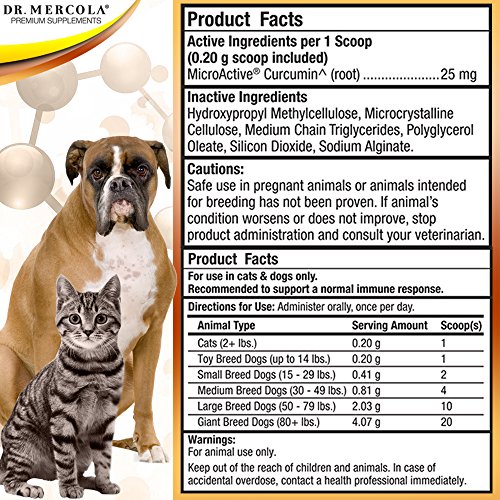 DR. MERCOLA®
PREMIUM SUPPLEMENTS

Product Facts

Active Ingredients per 1 Scoop
(0.20 g scoop included)
MicroActive® Curcumin^ (root) ....................25 mg

Inactive Ingredients
Hydroxypropyl Methylcellulose, Microcrystalline Cellulose, Medium Chain Triglycerides, Polyglycerol Oleate, Silicon Dioxide, Sodium Alginate.

Cautions:
Safe use in pregnant animals or animals intended for breeding has not been proven. If animal's condition worsens or does not improve, stop product administration and consult your veterinarian.

Product Facts

For use in cats & dogs only.
Recommended to support a normal immune response.

Directions for Use: Administer orally, once per day.

| Animal Type | Serving Amount | Scoop(s) |
|---|---|---|
| Cats (2+ lbs.) | 0.20 g | 1 |
| Toy Breed Dogs (up to 14 lbs.) | 0.20 g | 1 |
| Small Breed Dogs (15 - 29 lbs.) | 0.41 g | 2 |
| Medium Breed Dogs (30 - 49 lbs.) | 0.81 g | 4 |
| Large Breed Dogs (50 - 79 lbs.) | 2.03 g | 10 |
| Giant Breed Dogs (80+ lbs.) | 4.07 g | 20 |

Warnings:
For animal use only.
Keep out of the reach of children and animals. In case of accidental overdose, contact a health professional immediately.